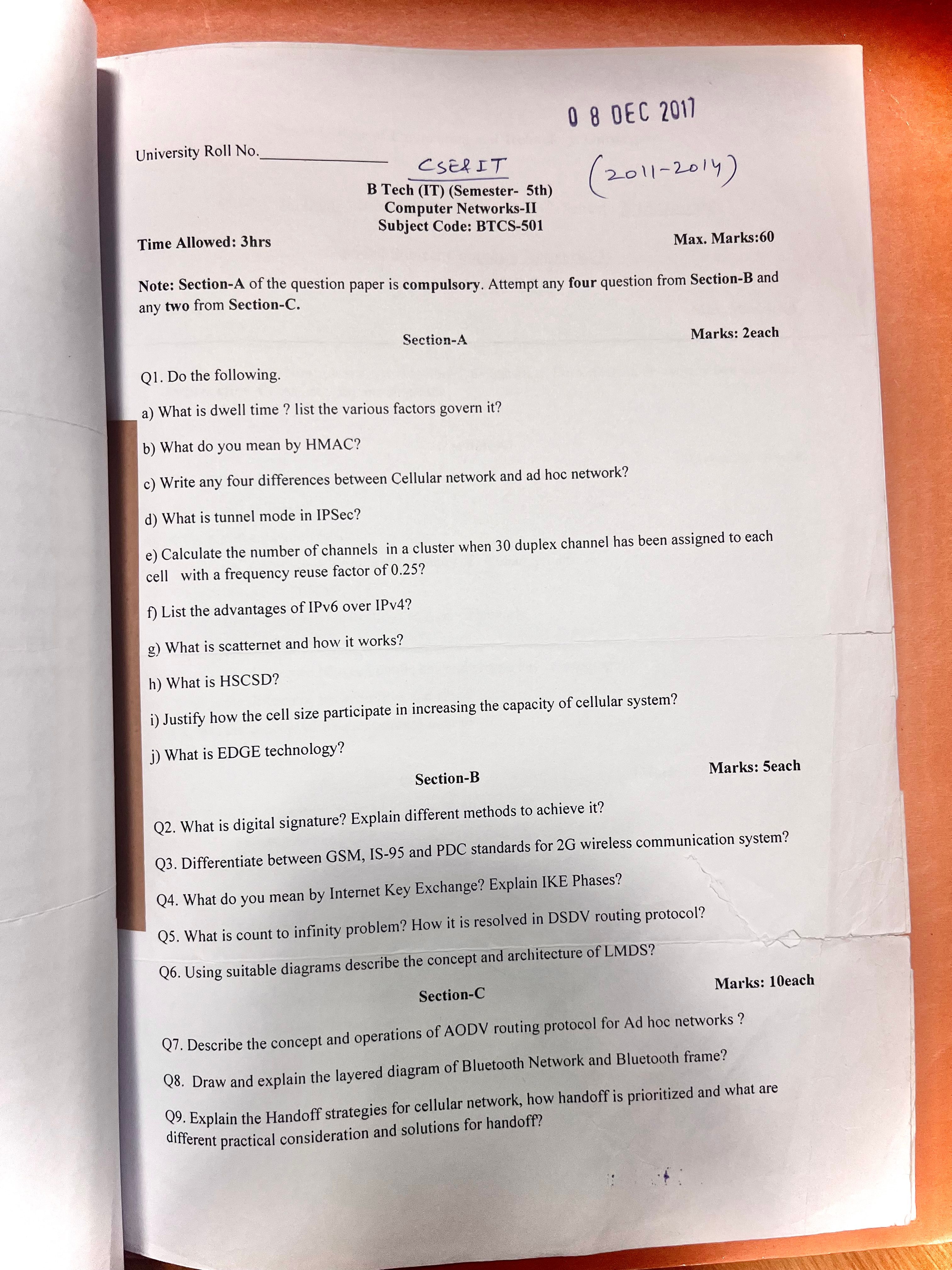 0 8 DEC 2017

University Roll No.____

CSE&IT

(2011-2014)

B Tech (IT) (Semester- 5th)
Computer Networks-II
Subject Code: BTCS-501

Time Allowed: 3hrs

Max. Marks:60

Note: Section-A of the question paper is compulsory. Attempt any four question from Section-B and any two from Section-C.

Section-A

Marks: 2each

Q1. Do the following.

a) What is dwell time ? list the various factors govern it?

b) What do you mean by HMAC?

c) Write any four differences between Cellular network and ad hoc network?

d) What is tunnel mode in IPSec?

e) Calculate the number of channels in a cluster when 30 duplex channel has been assigned to each cell with a frequency reuse factor of 0.25?

f) List the advantages of IPv6 over IPv4?

g) What is scatternet and how it works?

h) What is HSCSD?

i) Justify how the cell size participate in increasing the capacity of cellular system?

j) What is EDGE technology?

Section-B

Marks: 5each

Q2. What is digital signature? Explain different methods to achieve it?

Q3. Differentiate between GSM, IS-95 and PDC standards for 2G wireless communication system?

Q4. What do you mean by Internet Key Exchange? Explain IKE Phases?

Q5. What is count to infinity problem? How it is resolved in DSDV routing protocol?

Q6. Using suitable diagrams describe the concept and architecture of LMDS?

Section-C

Marks: 10each

Q7. Describe the concept and operations of AODV routing protocol for Ad hoc networks ?

Q8. Draw and explain the layered diagram of Bluetooth Network and Bluetooth frame?

Q9. Explain the Handoff strategies for cellular network, how handoff is prioritized and what are different practical consideration and solutions for handoff?